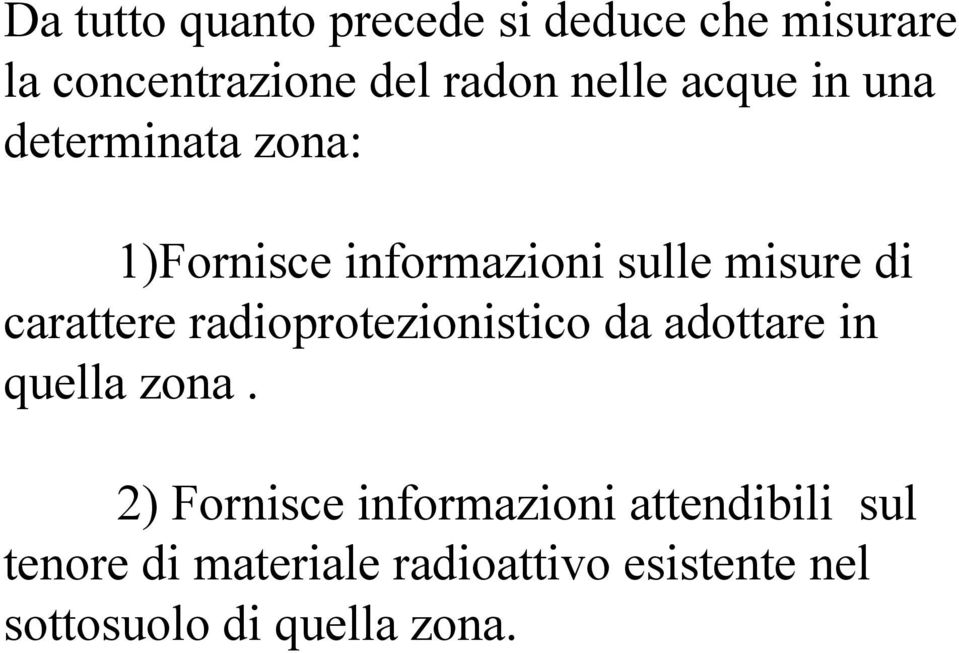 Da tutto quanto precede si deduce che misurare la concentrazione del radon nelle acque in una determinata zona:

1)Fornisce informazioni sulle misure di carattere radioprotezionistico da adottare in quella zona .

2) Fornisce informazioni attendibili sul tenore di materiale radioattivo esistente nel sottosuolo di quella zona.